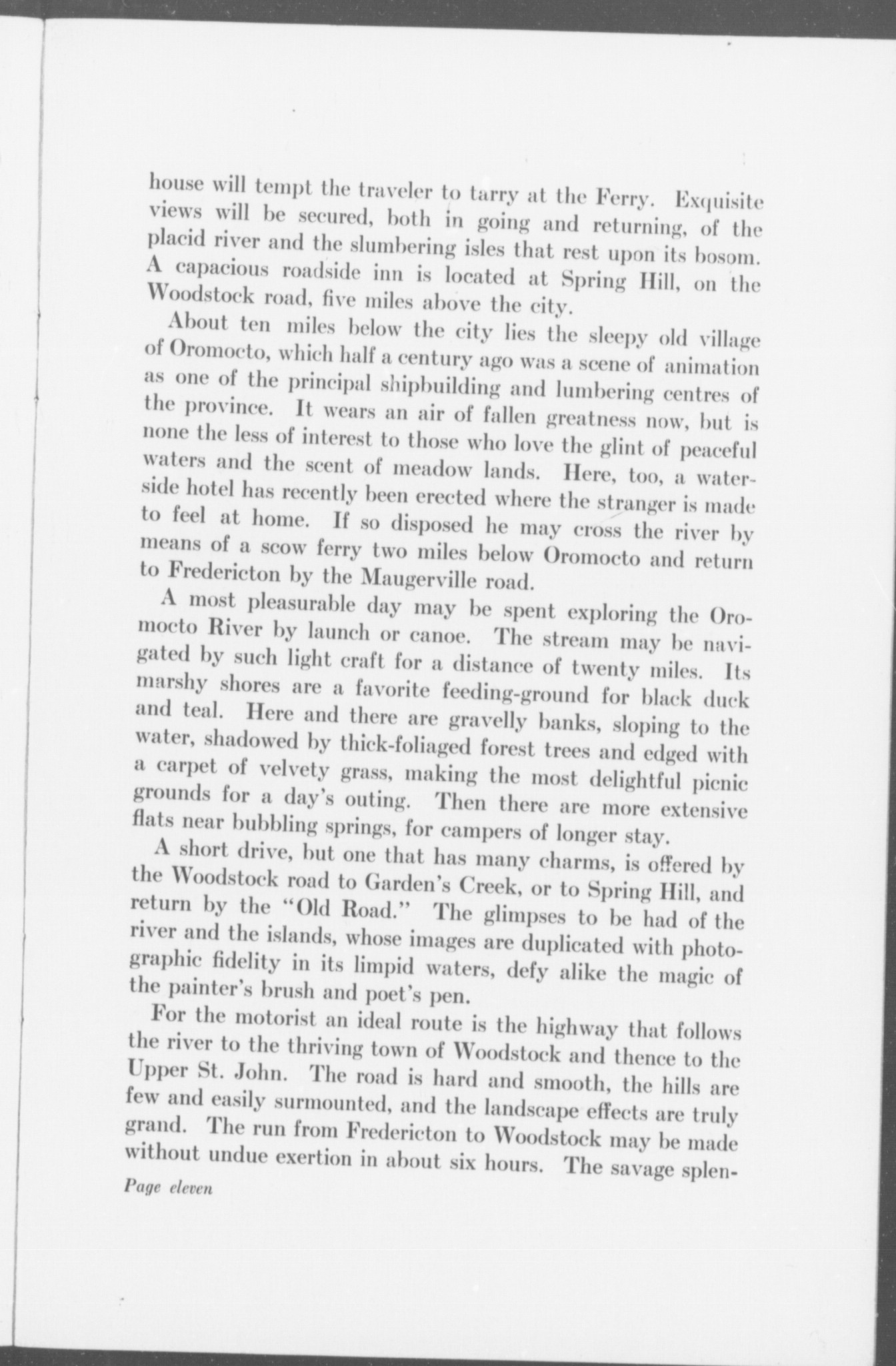 house will tempt the traveler to tarry at the Ferry. Exquisite views will be secured, both in going and returning, of the placid river and the slumbering isles that rest upon its bosom. A capacious roadside inn is located at Spring Hill, on the Woodstock road, five miles above the city.

About ten miles below the city lies the sleepy old village of Oromocto, which half a century ago was a scene of animation as one of the principal shipbuilding and lumbering centres of the province. It wears an air of fallen greatness now, but is none the less of interest to those who love the glint of peaceful waters and the scent of meadow lands. Here, too, a waterside hotel has recently been erected where the stranger is made to feel at home. If so disposed he may cross the river by means of a scow ferry two miles below Oromocto and return to Fredericton by the Maugerville road.

A most pleasurable day may be spent exploring the Oromocto River by launch or canoe. The stream may be navigated by such light craft for a distance of twenty miles. Its marshy shores are a favorite feeding-ground for black duck and teal. Here and there are gravelly banks, sloping to the water, shadowed by thick-foliaged forest trees and edged with a carpet of velvety grass, making the most delightful picnic grounds for a day's outing. Then there are more extensive flats near bubbling springs, for campers of longer stay.

A short drive, but one that has many charms, is offered by the Woodstock road to Garden's Creek, or to Spring Hill, and return by the "Old Road." The glimpses to be had of the river and the islands, whose images are duplicated with photographic fidelity in its limpid waters, defy alike the magic of the painter's brush and poet's pen.

For the motorist an ideal route is the highway that follows the river to the thriving town of Woodstock and thence to the Upper St. John. The road is hard and smooth, the hills are few and easily surmounted, and the landscape effects are truly grand. The run from Fredericton to Woodstock may be made without undue exertion in about six hours. The savage splen-

Page eleven